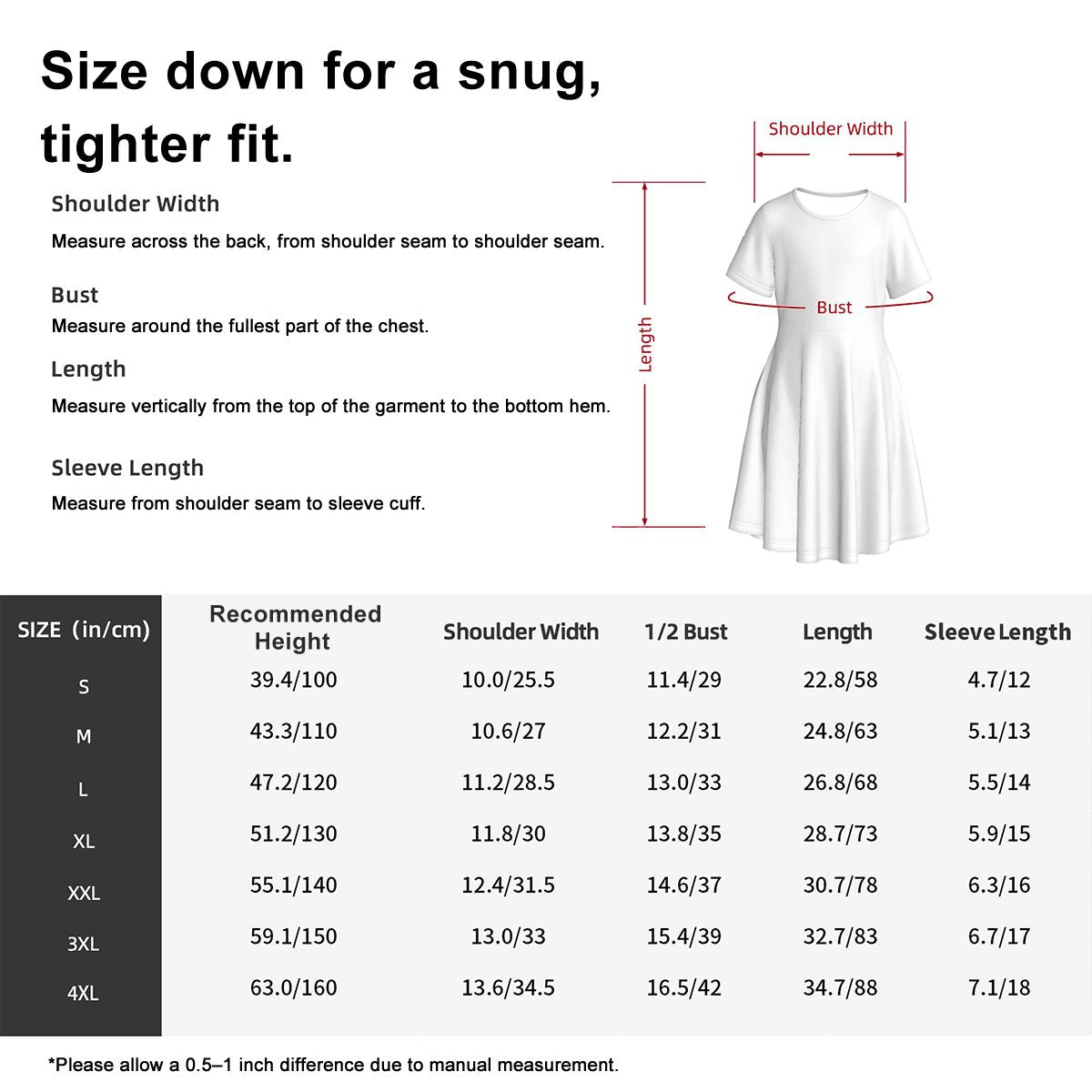 Size down for a snug, tighter fit.

Shoulder Width
Measure across the back, from shoulder seam to shoulder seam.

Bust
Measure around the fullest part of the chest.

Length
Measure vertically from the top of the garment to the bottom hem.

Sleeve Length
Measure from shoulder seam to sleeve cuff.

Shoulder Width

Bust

Length

| SIZE (in/cm) | Recommended Height | Shoulder Width | 1/2 Bust | Length | Sleeve Length |
|---|---|---|---|---|---|
| S | 39.4/100 | 10.0/25.5 | 11.4/29 | 22.8/58 | 4.7/12 |
| M | 43.3/110 | 10.6/27 | 12.2/31 | 24.8/63 | 5.1/13 |
| L | 47.2/120 | 11.2/28.5 | 13.0/33 | 26.8/68 | 5.5/14 |
| XL | 51.2/130 | 11.8/30 | 13.8/35 | 28.7/73 | 5.9/15 |
| XXL | 55.1/140 | 12.4/31.5 | 14.6/37 | 30.7/78 | 6.3/16 |
| 3XL | 59.1/150 | 13.0/33 | 15.4/39 | 32.7/83 | 6.7/17 |
| 4XL | 63.0/160 | 13.6/34.5 | 16.5/42 | 34.7/88 | 7.1/18 |

*Please allow a 0.5–1 inch difference due to manual measurement.